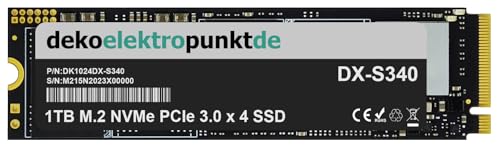 dekoelektropunktde

P/N:DK1024DX-S340
S/N:M215N2023X00000

DX-S340

1TB M.2 NVMe PCIe 3.0 x 4 SSD

CE